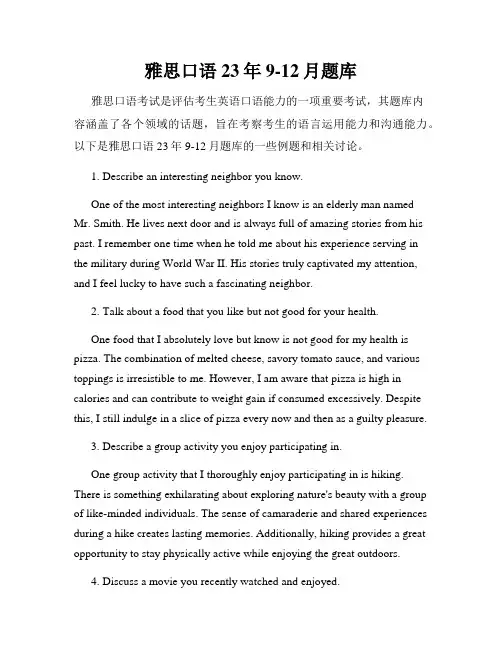 雅思口语 23 年 9-12 月题库

雅思口语考试是评估考生英语口语能力的一项重要考试，其题库内容涵盖了各个领域的话题，旨在考察考生的语言运用能力和沟通能力。以下是雅思口语 23 年 9-12 月题库的一些例题和相关讨论。

1. Describe an interesting neighbor you know.

One of the most interesting neighbors I know is an elderly man named Mr. Smith. He lives next door and is always full of amazing stories from his past. I remember one time when he told me about his experience serving in the military during World War II. His stories truly captivated my attention, and I feel lucky to have such a fascinating neighbor.

2. Talk about a food that you like but not good for your health.

One food that I absolutely love but know is not good for my health is pizza. The combination of melted cheese, savory tomato sauce, and various toppings is irresistible to me. However, I am aware that pizza is high in calories and can contribute to weight gain if consumed excessively. Despite this, I still indulge in a slice of pizza every now and then as a guilty pleasure.

3. Describe a group activity you enjoy participating in.

One group activity that I thoroughly enjoy participating in is hiking. There is something exhilarating about exploring nature's beauty with a group of like-minded individuals. The sense of camaraderie and shared experiences during a hike creates lasting memories. Additionally, hiking provides a great opportunity to stay physically active while enjoying the great outdoors.

4. Discuss a movie you recently watched and enjoyed.